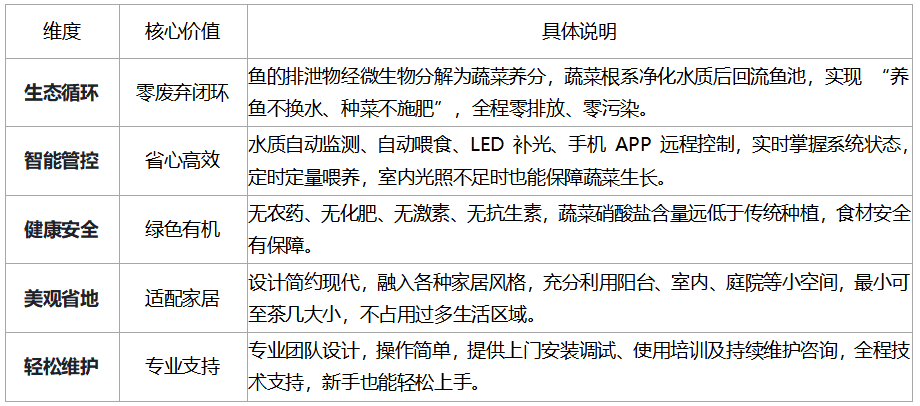 | 维度 | 核心价值 | 具体说明 |
|---|---|---|
| 生态循环 | 零废弃闭环 | 鱼的排泄物经微生物分解为蔬菜养分，蔬菜根系净化水质后回流鱼池，实现“养鱼不换水、种菜不施肥”，全程零排放、零污染。 |
| 智能管控 | 省心高效 | 水质自动监测、自动喂食、LED补光、手机APP远程控制，实时掌握系统状态，定时定量喂养，室内光照不足时也能保障蔬菜生长。 |
| 健康安全 | 绿色有机 | 无农药、无化肥、无激素、无抗生素，蔬菜硝酸盐含量远低于传统种植，食材安全有保障。 |
| 美观省地 | 适配家居 | 设计简约现代，融入各种家居风格，充分利用阳台、室内、庭院等小空间，最小可至茶几大小，不占用过多生活区域。 |
| 轻松维护 | 专业支持 | 专业团队设计，操作简单，提供上门安装调试、使用培训及持续维护咨询，全程技术支持，新手也能轻松上手。 |